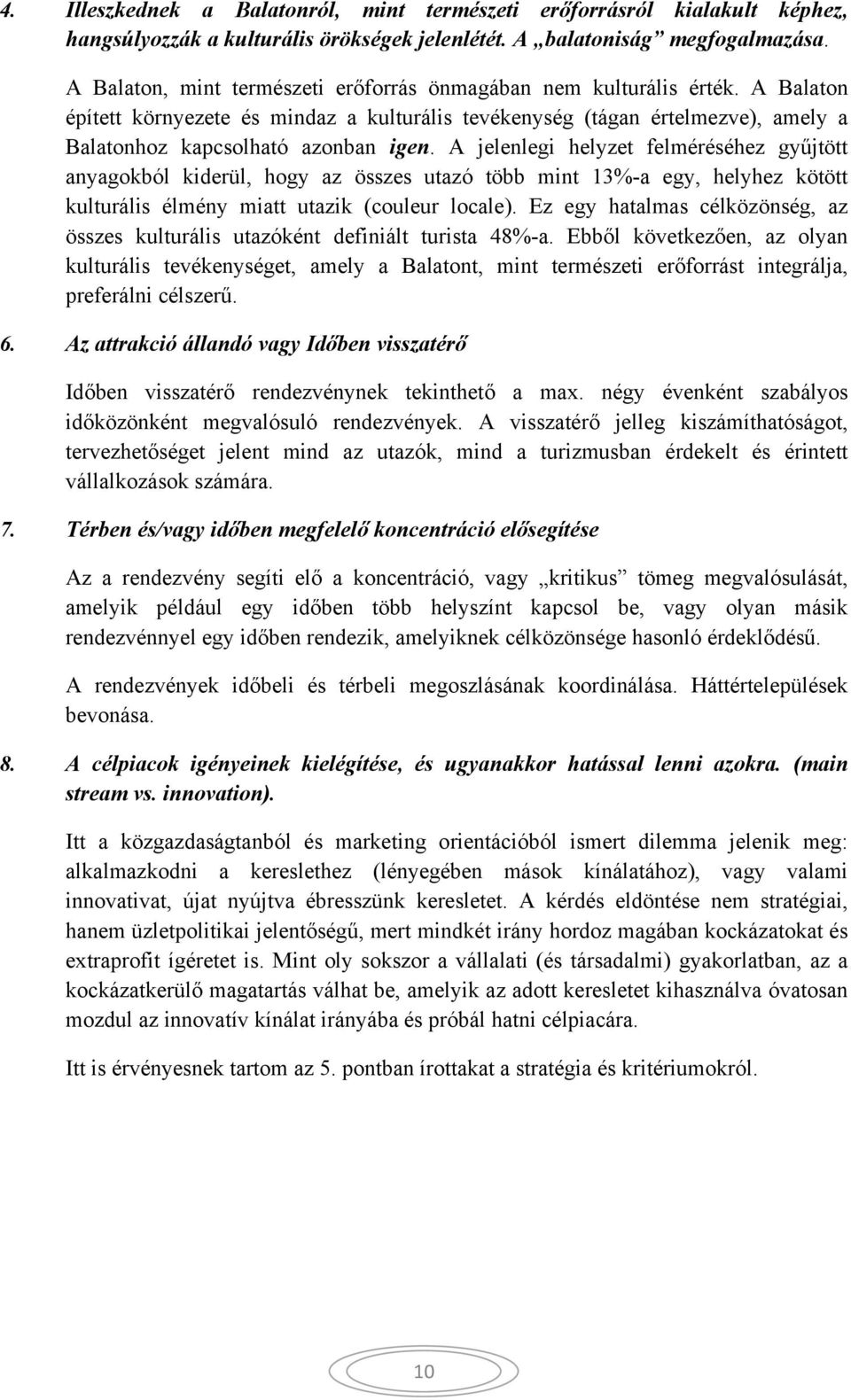 4. Illeszkednek a Balatonról, mint természeti erőforrásról kialakult képhez, hangsúlyozzák a kulturális örökségek jelenlétét. A „balatoniság” megfogalmazása.

A Balaton, mint természeti erőforrás önmagában nem kulturális érték. A Balaton épített környezete és mindaz a kulturális tevékenység (tágan értelmezve), amely a Balatonhoz kapcsolható azonban igen. A jelenlegi helyzet felméréséhez gyűjtött anyagokból kiderül, hogy az összes utazó több mint 13%-a egy, helyhez kötött kulturális élmény miatt utazik (couleur locale). Ez egy hatalmas célközönség, az összes kulturális utazóként definiált turista 48%-a. Ebből következően, az olyan kulturális tevékenységet, amely a Balatont, mint természeti erőforrást integrálja, preferálni célszerű.

6. Az attrakció állandó vagy Időben visszatérő

Időben visszatérő rendezvénynek tekinthető a max. négy évenként szabályos időközönként megvalósuló rendezvények. A visszatérő jelleg kiszámíthatóságot, tervezhetőséget jelent mind az utazók, mind a turizmusban érdekelt és érintett vállalkozások számára.

7. Térben és/vagy időben megfelelő koncentráció elősegítése

Az a rendezvény segíti elő a koncentráció, vagy „kritikus” tömeg megvalósulását, amelyik például egy időben több helyszínt kapcsol be, vagy olyan másik rendezvénnyel egy időben rendezik, amelyiknek célközönsége hasonló érdeklődésű.

A rendezvények időbeli és térbeli megoszlásának koordinálása. Háttértelepülések bevonása.

8. A célpiacok igényeinek kielégítése, és ugyanakkor hatással lenni azokra. (main stream vs. innovation).

Itt a közgazdaságtanból és marketing orientációból ismert dilemma jelenik meg: alkalmazkodni a kereslethez (lényegében mások kínálatához), vagy valami innovativat, újat nyújtva ébresszünk keresletet. A kérdés eldöntése nem stratégiai, hanem üzletpolitikai jelentőségű, mert mindkét irány hordoz magában kockázatokat és extraprofit ígéretet is. Mint oly sokszor a vállalati (és társadalmi) gyakorlatban, az a kockázatkerülő magatartás válhat be, amelyik az adott keresletet kihasználva óvatosan mozdul az innovatív kínálat irányába és próbál hatni célpiacára.

Itt is érvényesnek tartom az 5. pontban írottakat a stratégia és kritériumokról.

10